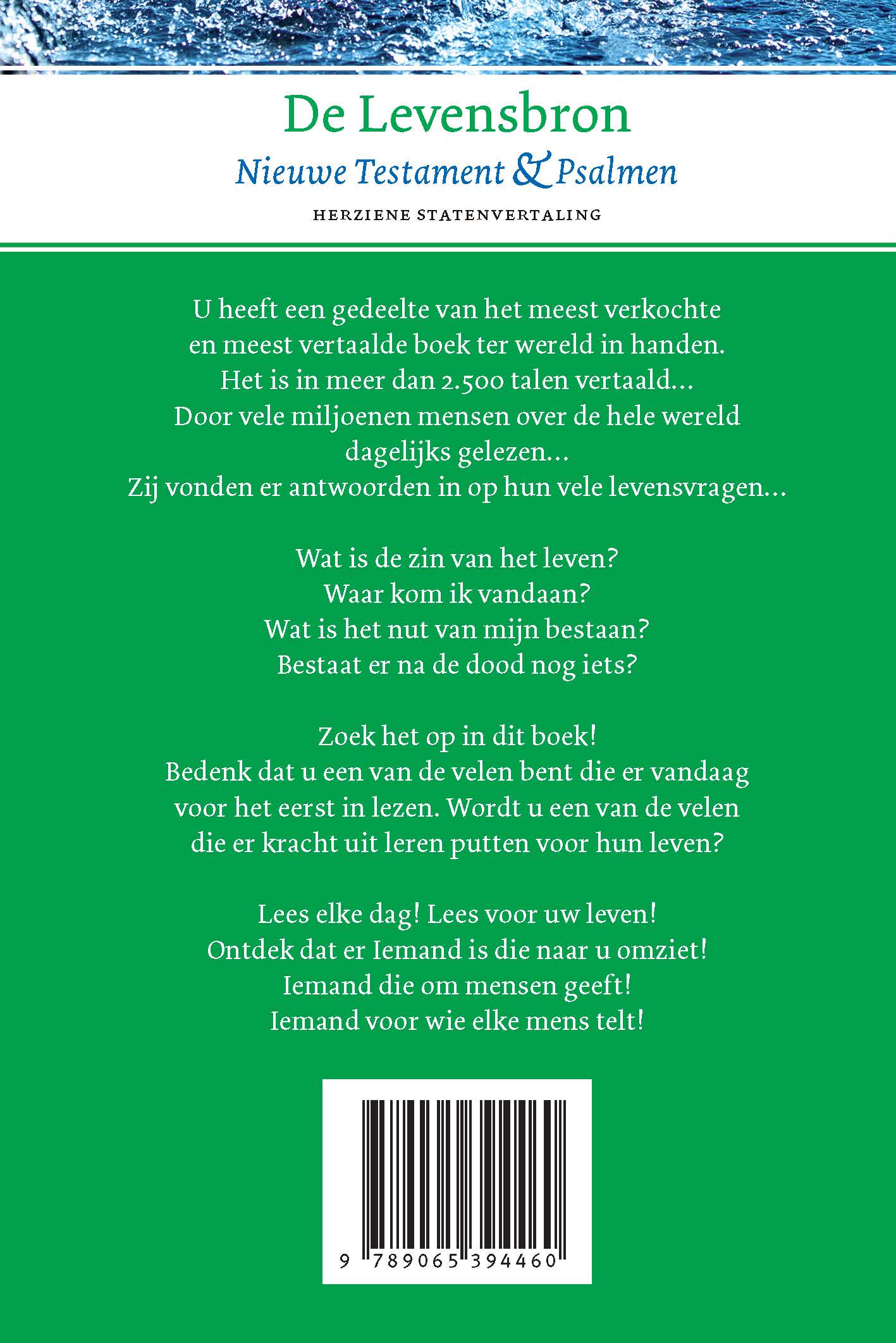 De Levensbron
Nieuwe Testament & Psalmen
HERZIENE STATENVERTALING

U heeft een gedeelte van het meest verkochte en meest vertaalde boek ter wereld in handen. Het is in meer dan 2.500 talen vertaald... Door vele miljoenen mensen over de hele wereld dagelijks gelezen... Zij vonden er antwoorden in op hun vele levensvragen...

Wat is de zin van het leven? Waar kom ik vandaan? Wat is het nut van mijn bestaan? Bestaat er na de dood nog iets?

Zoek het op in dit boek! Bedenk dat u een van de velen bent die er vandaag voor het eerst in lezen. Wordt u een van de velen die er kracht uit leren putten voor hun leven?

Lees elke dag! Lees voor uw leven! Ontdek dat er Iemand is die naar u omziet! Iemand die om mensen geeft! Iemand voor wie elke mens telt!

9 789065 394460